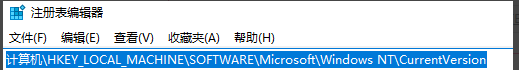 注册表编辑器

文件(F) 编辑(E) 查看(V) 收藏夹(A) 帮助(H)

计算机\HKEY_LOCAL_MACHINE\SOFTWARE\Microsoft\Windows NT\CurrentVersion